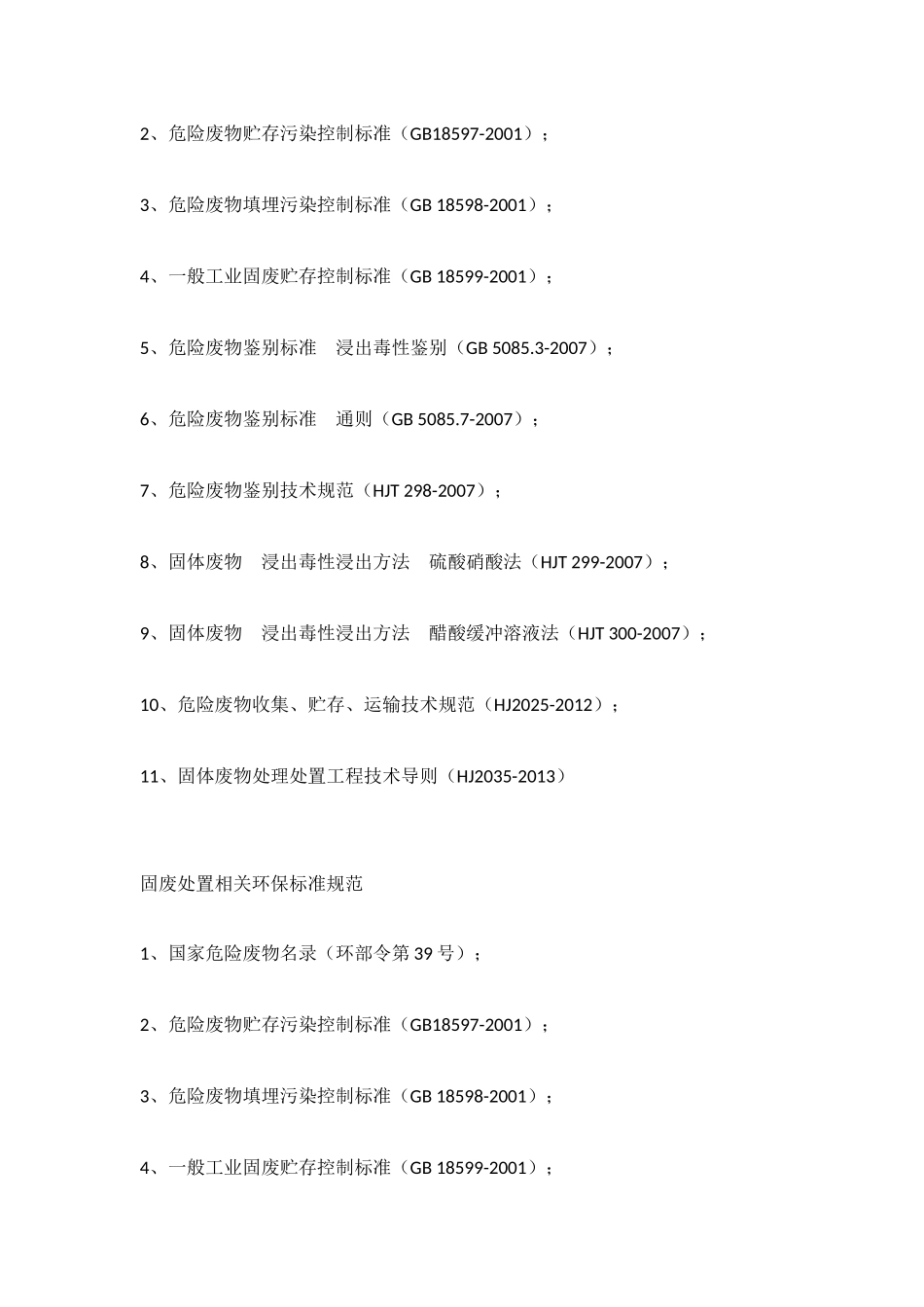 2、危险废物贮存污染控制标准（GB18597-2001）；

3、危险废物填埋污染控制标准（GB 18598-2001）；

4、一般工业固废贮存控制标准（GB 18599-2001）；

5、危险废物鉴别标准　浸出毒性鉴别（GB 5085.3-2007）；

6、危险废物鉴别标准　通则（GB 5085.7-2007）；

7、危险废物鉴别技术规范（HJT 298-2007）；

8、固体废物　浸出毒性浸出方法　硫酸硝酸法（HJT 299-2007）；

9、固体废物　浸出毒性浸出方法　醋酸缓冲溶液法（HJT 300-2007）；

10、危险废物收集、贮存、运输技术规范（HJ2025-2012）；

11、固体废物处理处置工程技术导则（HJ2035-2013）

固废处置相关环保标准规范

1、国家危险废物名录（环部令第 39 号）；

2、危险废物贮存污染控制标准（GB18597-2001）；

3、危险废物填埋污染控制标准（GB 18598-2001）；

4、一般工业固废贮存控制标准（GB 18599-2001）；